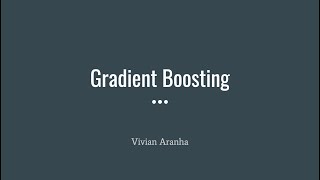 Gradient Boosting

Vivian Aranha